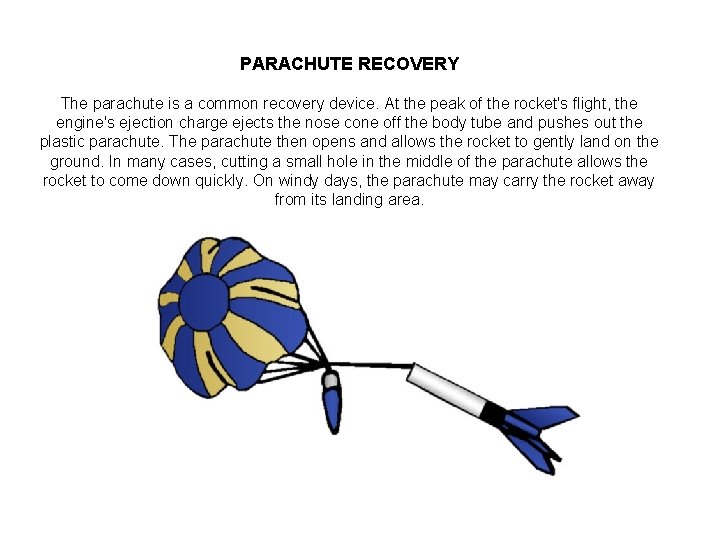 PARACHUTE RECOVERY

The parachute is a common recovery device. At the peak of the rocket's flight, the engine's ejection charge ejects the nose cone off the body tube and pushes out the plastic parachute. The parachute then opens and allows the rocket to gently land on the ground. In many cases, cutting a small hole in the middle of the parachute allows the rocket to come down quickly. On windy days, the parachute may carry the rocket away from its landing area.